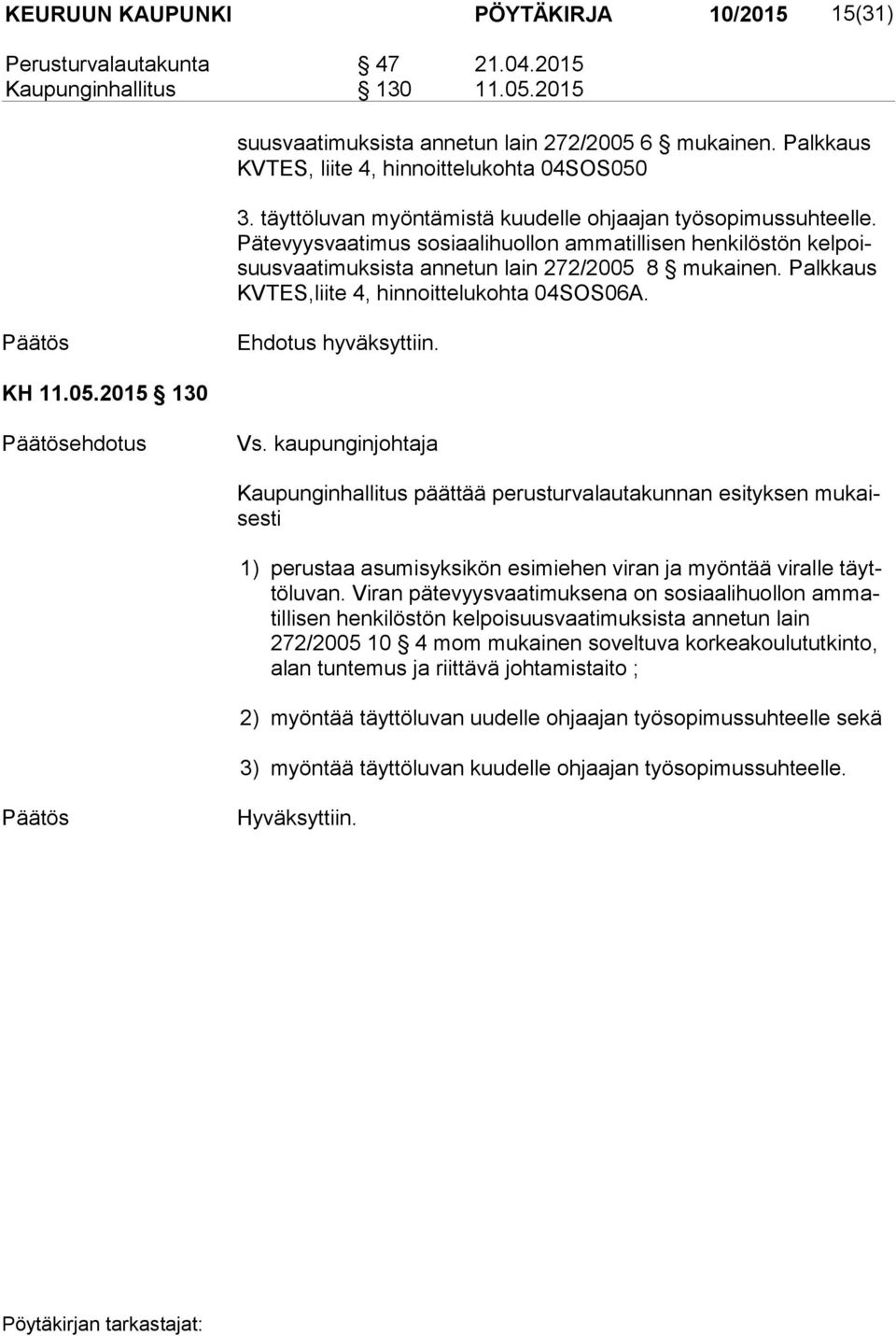 KEURUUN KAUPUNKI PÖYTÄKIRJA 10/2015 15(31)

Perusturvalautakunta § 47 21.04.2015
Kaupunginhallitus § 130 11.05.2015

suusvaatimuksista annetun lain 272/2005 6 § mukainen. Palkkaus KVTES, liite 4, hinnoittelukohta 04SOS050

3. täyttöluvan myöntämistä kuudelle ohjaajan työsopimussuhteelle. Pätevyysvaatimus sosiaalihuollon ammatillisen henkilöstön kelpoisuusvaatimuksista annetun lain 272/2005 8 § mukainen. Palkkaus KVTES,liite 4, hinnoittelukohta 04SOS06A.

Päätös Ehdotus hyväksyttiin.

KH 11.05.2015 § 130

Päätösehdotus Vs. kaupunginjohtaja

Kaupunginhallitus päättää perusturvalautakunnan esityksen mukaisesti

1) perustaa asumisyksikön esimiehen viran ja myöntää viralle täyttöluvan. Viran pätevyysvaatimuksena on sosiaalihuollon ammatillisen henkilöstön kelpoisuusvaatimuksista annetun lain 272/2005 10 § 4 mom mukainen soveltuva korkeakoulututkinto, alan tuntemus ja riittävä johtamistaito ;

2) myöntää täyttöluvan uudelle ohjaajan työsopimussuhteelle sekä

3) myöntää täyttöluvan kuudelle ohjaajan työsopimussuhteelle.

Päätös Hyväksyttiin.

Pöytäkirjan tarkastajat: